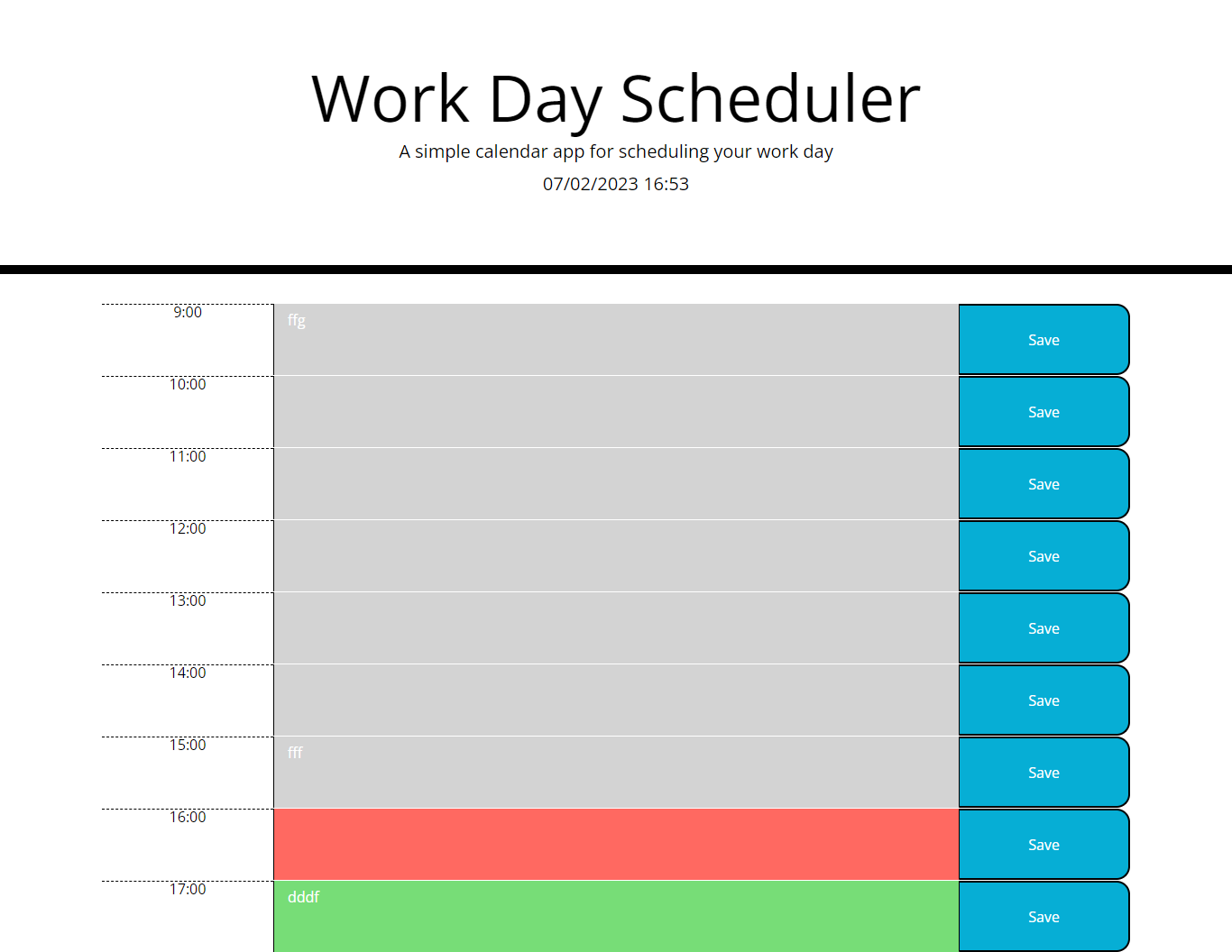 Work Day Scheduler

A simple calendar app for scheduling your work day

07/02/2023 16:53

9:00 ffg Save

10:00 Save

11:00 Save

12:00 Save

13:00 Save

14:00 Save

15:00 fff Save

16:00 Save

17:00 dddf Save